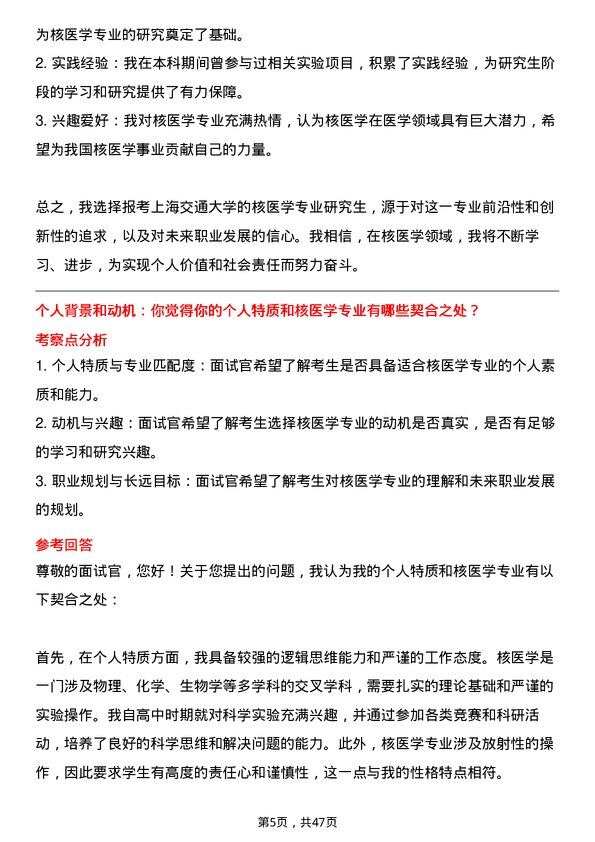 为核医学专业的研究奠定了基础。
2. 实践经验：我在本科期间曾参与过相关实验项目，积累了实践经验，为研究生阶段的学习和研究提供了有力保障。
3. 兴趣爱好：我对核医学专业充满热情，认为核医学在医学领域具有巨大潜力，希望为我国核医学事业贡献自己的力量。

总之，我选择报考上海交通大学的核医学专业研究生，源于对这一专业前沿性和创新性的追求，以及对未来职业发展的信心。我相信，在核医学领域，我将不断学习、进步，为实现个人价值和社会责任而努力奋斗。

个人背景和动机：你觉得你的个人特质和核医学专业有哪些契合之处？
考察点分析
1. 个人特质与专业匹配度：面试官希望了解考生是否具备适合核医学专业的个人素质和能力。
2. 动机与兴趣：面试官希望了解考生选择核医学专业的动机是否真实，是否有足够的学习和研究兴趣。
3. 职业规划与长远目标：面试官希望了解考生对核医学专业的理解和未来职业发展的规划。

参考回答
尊敬的面试官，您好！关于您提出的问题，我认为我的个人特质和核医学专业有以下契合之处：

首先，在个人特质方面，我具备较强的逻辑思维能力和严谨的工作态度。核医学是一门涉及物理、化学、生物学等多学科的交叉学科，需要扎实的理论基础和严谨的实验操作。我自高中时期就对科学实验充满兴趣，并通过参加各类竞赛和科研活动，培养了良好的科学思维和解决问题的能力。此外，核医学专业涉及放射性的操作，因此要求学生有高度的责任心和谨慎性，这一点与我的性格特点相符。

第5页，共47页